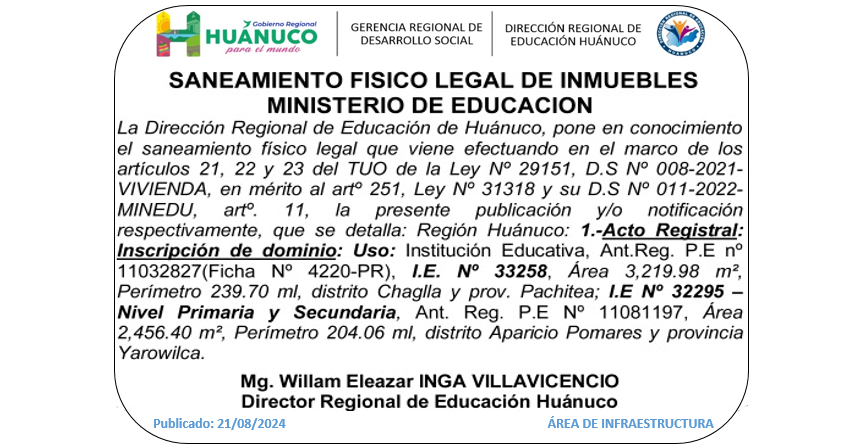 Gobierno Regional
HUÁNUCO
para el mundo

GERENCIA REGIONAL DE DESARROLLO SOCIAL

DIRECCIÓN REGIONAL DE EDUCACIÓN HUÁNUCO

SANEAMIENTO FISICO LEGAL DE INMUEBLES MINISTERIO DE EDUCACION

La Dirección Regional de Educación de Huánuco, pone en conocimiento el saneamiento físico legal que viene efectuando en el marco de los artículos 21, 22 y 23 del TUO de la Ley Nº 29151, D.S Nº 008-2021-VIVIENDA, en mérito al artº 251, Ley Nº 31318 y su D.S Nº 011-2022-MINEDU, artº. 11, la presente publicación y/o notificación respectivamente, que se detalla: Región Huánuco: 1.-Acto Registral: Inscripción de dominio: Uso: Institución Educativa, Ant.Reg. P.E nº 11032827(Ficha Nº 4220-PR), I.E. Nº 33258, Área 3,219.98 m², Perímetro 239.70 ml, distrito Chaglla y prov. Pachitea; I.E Nº 32295 – Nivel Primaria y Secundaria, Ant. Reg. P.E Nº 11081197, Área 2,456.40 m², Perímetro 204.06 ml, distrito Aparicio Pomares y provincia Yarowilca.

Mg. Willam Eleazar INGA VILLAVICENCIO
Director Regional de Educación Huánuco

Publicado: 21/08/2024

ÁREA DE INFRAESTRUCTURA